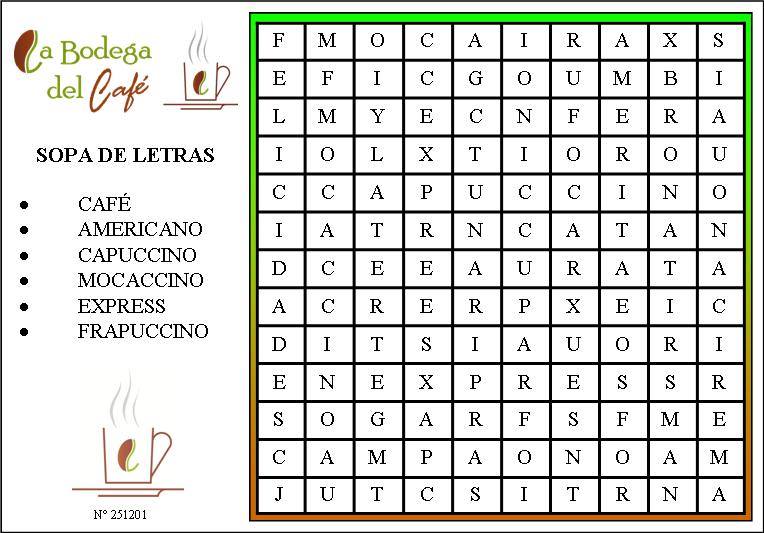 La Bodega del Café

SOPA DE LETRAS

• CAFÉ
• AMERICANO
• CAPUCCINO
• MOCACCINO
• EXPRESS
• FRAPUCCINO

Nº 251201

| F | M | O | C | A | I | R | A | X | S |
|---|---|---|---|---|---|---|---|---|---|
| E | F | I | C | G | O | U | M | B | I |
| L | M | Y | E | C | N | F | E | R | A |
| I | O | L | X | T | I | O | R | O | U |
| C | C | A | P | U | C | C | I | N | O |
| I | A | T | R | N | C | A | T | A | N |
| D | C | E | E | A | U | R | A | T | A |
| A | C | R | E | R | P | X | E | I | C |
| D | I | T | S | I | A | U | O | R | I |
| E | N | E | X | P | R | E | S | S | R |
| S | O | G | A | R | F | S | F | M | E |
| C | A | M | P | A | O | N | O | A | M |
| J | U | T | C | S | I | T | R | N | A |